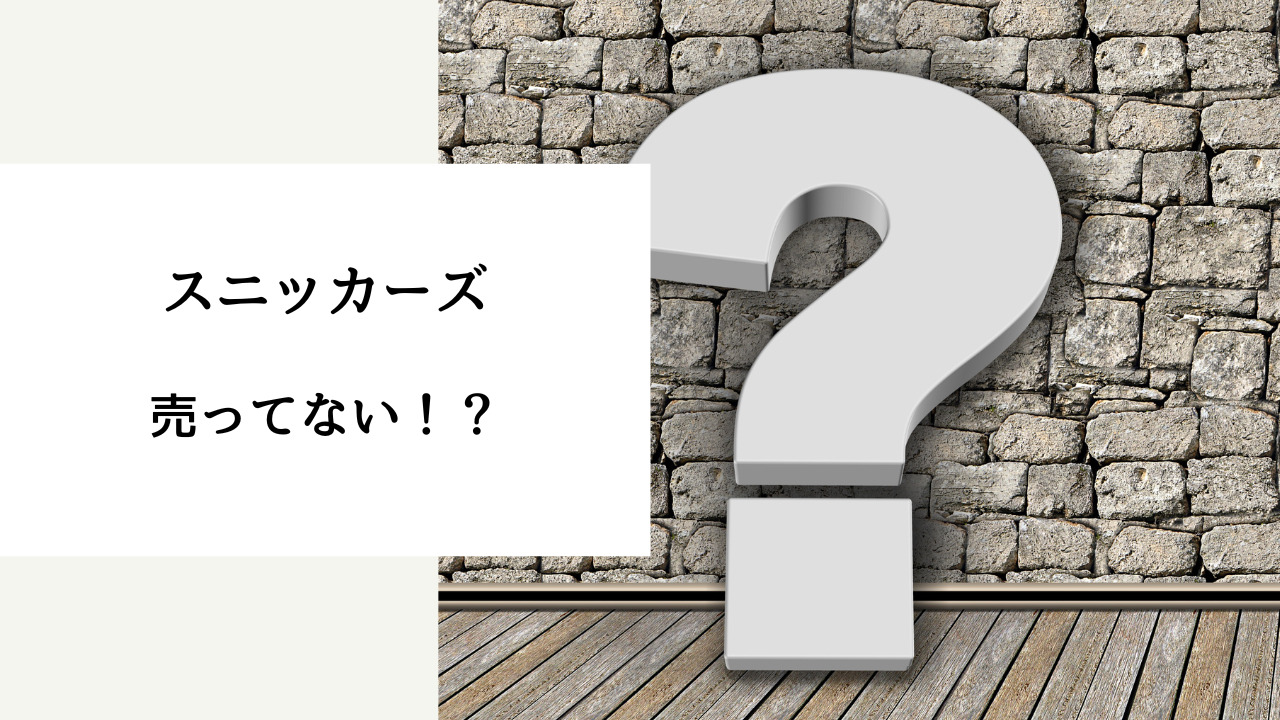 スニッカーズ

売ってない！？